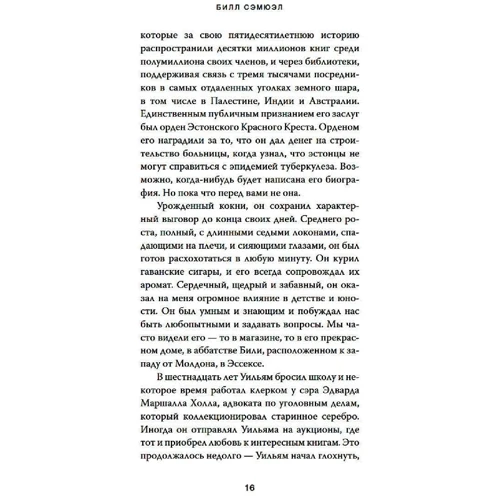 БИЛЛ СЭМЮЭЛ

которые за свою пятидесятилетнюю историю распространили десятки миллионов книг среди полумиллиона своих членов, и через библиотеки, поддерживая связь с тремя тысячами посредников в самых отдаленных уголках земного шара, в том числе в Палестине, Индии и Австралии. Единственным публичным признанием его заслуг был орден Эстонского Красного Креста. Орденом его наградили за то, что он дал денег на строительство больницы, когда узнал, что эстонцы не могут справиться с эпидемией туберкулеза. Возможно, когда-нибудь будет написана его биография. Но пока что перед вами не она.

Урожденный кокни, он сохранил характерный выговор до конца своих дней. Среднего роста, полный, с длинными седыми локонами, спадающими на плечи, и сияющими глазами, он был готов расхохотаться в любую минуту. Он курил гаванские сигары, и его всегда сопровождал их аромат. Сердечный, щедрый и забавный, он оказал на меня огромное влияние в детстве и юности. Он был умным и знающим и побуждал нас быть любопытными и задавать вопросы. Мы часто видели его — то в магазине, то в его прекрасном доме, в аббатстве Били, расположенном к западу от Молдона, в Эссексе.

В шестнадцать лет Уильям бросил школу и некоторое время работал клерком у сэра Эдварда Маршалла Холла, адвоката по уголовным делам, который коллекционировал старинное серебро. Иногда он отправлял Уильяма на аукционы, где тот и приобрел любовь к интересным книгам. Это продолжалось недолго — Уильям начал глохнуть,

16